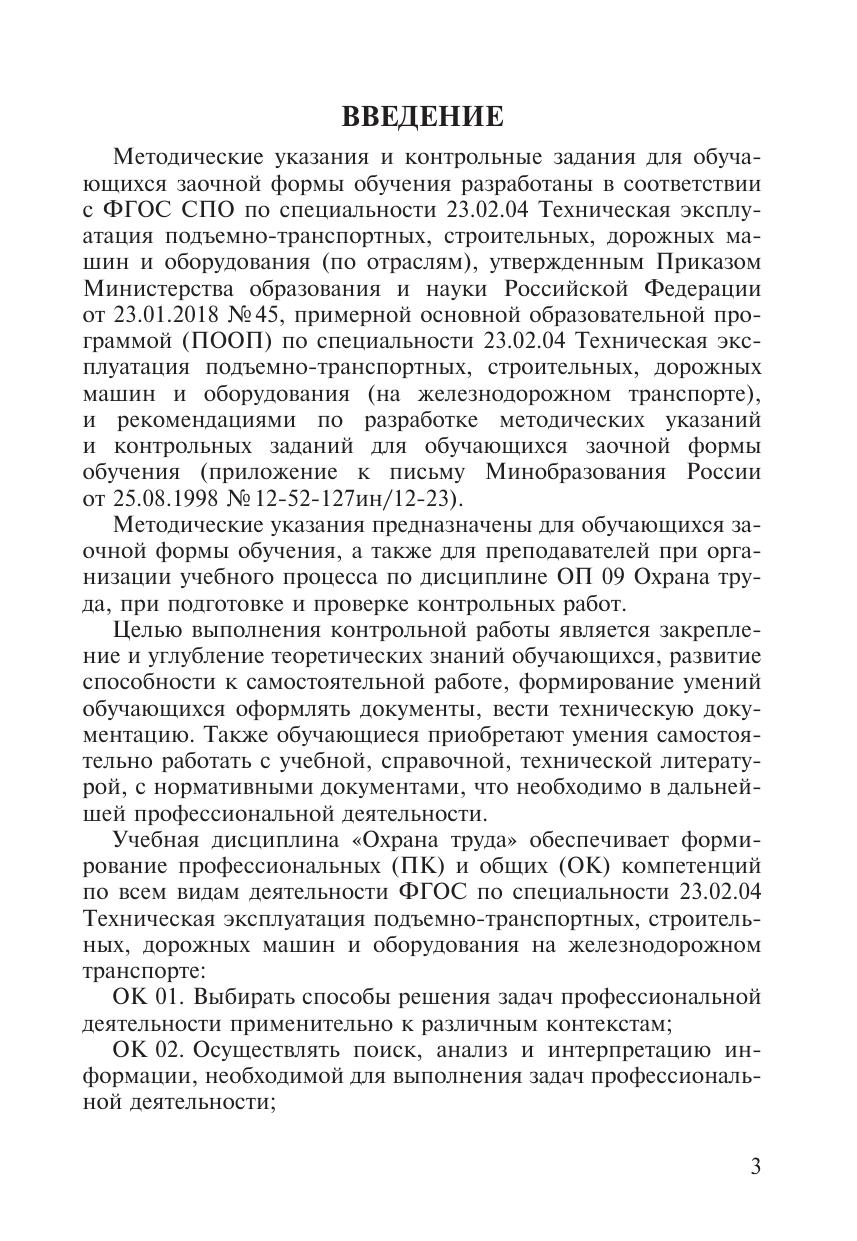 ВВЕДЕНИЕ

Методические указания и контрольные задания для обучающихся заочной формы обучения разработаны в соответствии с ФГОС СПО по специальности 23.02.04 Техническая эксплуатация подъемно-транспортных, строительных, дорожных машин и оборудования (по отраслям), утвержденным Приказом Министерства образования и науки Российской Федерации от 23.01.2018 №45, примерной основной образовательной программой (ПООП) по специальности 23.02.04 Техническая эксплуатация подъемно-транспортных, строительных, дорожных машин и оборудования (на железнодорожном транспорте), и рекомендациями по разработке методических указаний и контрольных заданий для обучающихся заочной формы обучения (приложение к письму Минобразования России от 25.08.1998 №12-52-127ин/12-23).

Методические указания предназначены для обучающихся заочной формы обучения, а также для преподавателей при организации учебного процесса по дисциплине ОП 09 Охрана труда, при подготовке и проверке контрольных работ.

Целью выполнения контрольной работы является закрепление и углубление теоретических знаний обучающихся, развитие способности к самостоятельной работе, формирование умений обучающихся оформлять документы, вести техническую документацию. Также обучающиеся приобретают умения самостоятельно работать с учебной, справочной, технической литературой, с нормативными документами, что необходимо в дальнейшей профессиональной деятельности.

Учебная дисциплина «Охрана труда» обеспечивает формирование профессиональных (ПК) и общих (ОК) компетенций по всем видам деятельности ФГОС по специальности 23.02.04 Техническая эксплуатация подъемно-транспортных, строительных, дорожных машин и оборудования на железнодорожном транспорте:

ОК 01. Выбирать способы решения задач профессиональной деятельности применительно к различным контекстам;

ОК 02. Осуществлять поиск, анализ и интерпретацию информации, необходимой для выполнения задач профессиональной деятельности;

3